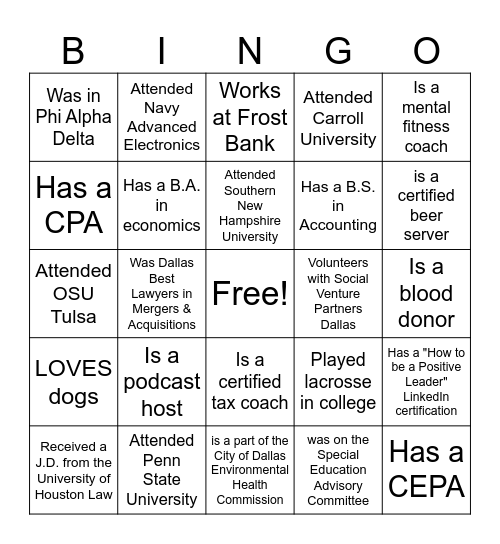 | B | I | N | G | O |
|---|---|---|---|---|
| Was in Phi Alpha Delta | Attended Navy Advanced Electronics | Works at Frost Bank | Attended Carroll University | Is a mental fitness coach |
| Has a CPA | Has a B.A. in economics | Attended Southern New Hampshire University | Has a B.S. in Accounting | is a certified beer server |
| Attended OSU Tulsa | Was Dallas Best Lawyers in Mergers & Acquisitions | Free! | Volunteers with Social Venture Partners Dallas | Is a blood donor |
| LOVES dogs | Is a podcast host | Is a certified tax coach | Played lacrosse in college | Has a "How to be a Positive Leader" LinkedIn certification |
| Received a J.D. from the University of Houston Law | Attended Penn State University | is a part of the City of Dallas Environmental Health Commission | was on the Special Education Advisory Committee | Has a CEPA |